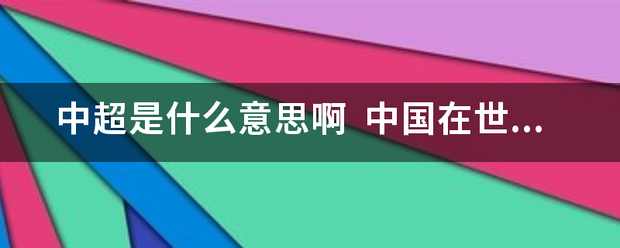 中超是什么意思啊 中国在世...